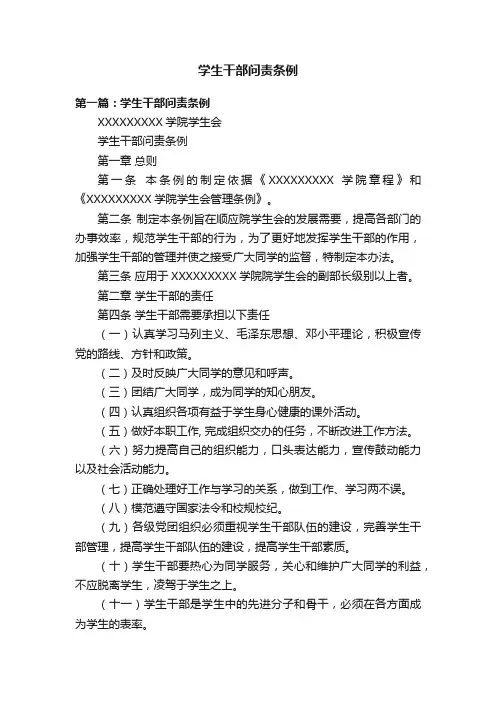 学生干部问责条例

第一篇：学生干部问责条例

XXXXXXXXX 学院学生会

学生干部问责条例

第一章 总则

第一条 本条例的制定依据《XXXXXXXXX 学院章程》和《XXXXXXXXX 学院学生会管理条例》。

第二条 制定本条例旨在顺应院学生会的发展需要，提高各部门的办事效率，规范学生干部的行为，为了更好地发挥学生干部的作用，加强学生干部的管理并使之接受广大同学的监督，特制定本办法。

第三条 应用于 XXXXXXXXX 学院院学生会的副部长级别以上者。

第二章 学生干部的责任

第四条 学生干部需要承担以下责任

（一）认真学习马列主义、毛泽东思想、邓小平理论，积极宣传党的路线、方针和政策。

（二）及时反映广大同学的意见和呼声。

（三）团结广大同学，成为同学的知心朋友。

（四）认真组织各项有益于学生身心健康的课外活动。

（五）做好本职工作, 完成组织交办的任务，不断改进工作方法。

（六）努力提高自己的组织能力，口头表达能力，宣传鼓动能力以及社会活动能力。

（七）正确处理好工作与学习的关系，做到工作、学习两不误。

（八）模范遵守国家法令和校规校纪。

（九）各级党团组织必须重视学生干部队伍的建设，完善学生干部管理，提高学生干部队伍的建设，提高学生干部素质。

（十）学生干部要热心为同学服务，关心和维护广大同学的利益，不应脱离学生，凌驾于学生之上。

（十一）学生干部是学生中的先进分子和骨干，必须在各方面成为学生的表率。